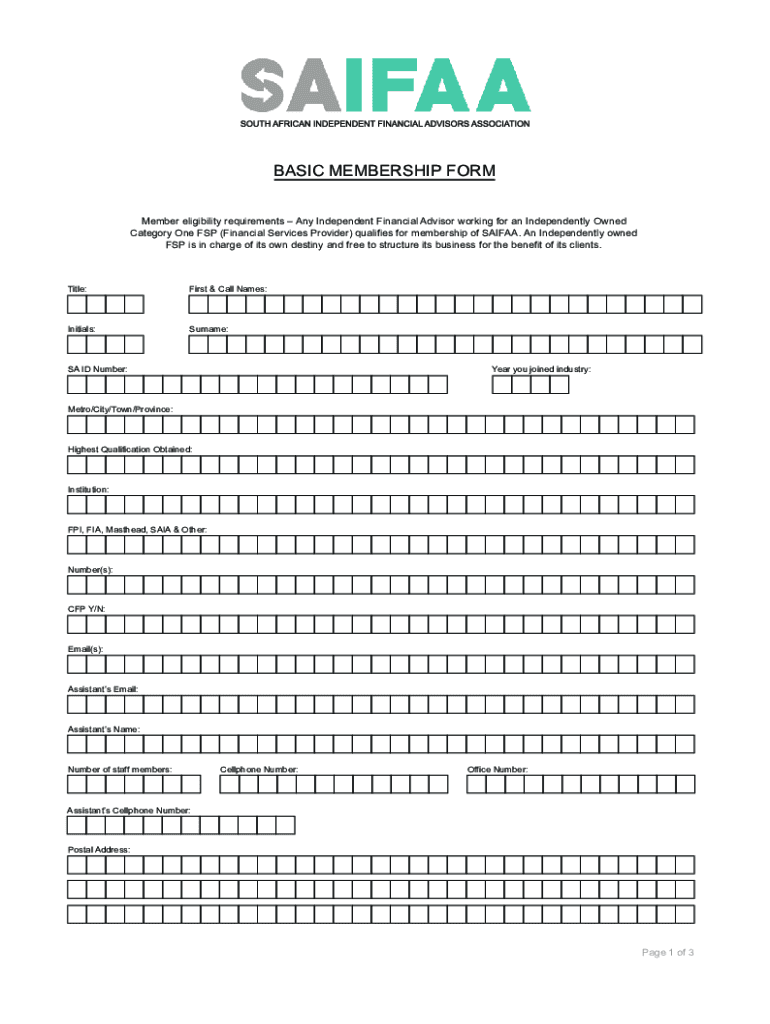 SAIFAA
SOUTH AFRICAN INDEPENDENT FINANCIAL ADVISORS ASSOCIATION

BASIC MEMBERSHIP FORM

Member eligibility requirements – Any Independent Financial Advisor working for an Independently Owned Category One FSP (Financial Services Provider) qualifies for membership of SAIFAA. An Independently owned FSP is in charge of its own destiny and free to structure its business for the benefit of its clients.

Title:

First & Call Names:

Initials:

Surname:

SA ID Number:

Year you joined industry:

Metro/City/Town/Province:

Highest Qualification Obtained:

Institution:

FPI, FIA, Masthead, SAIA & Other:

Number(s):

CFP Y/N:

Email(s):

Assistant's Email:

Assistant's Name:

Number of staff members:

Cellphone Number:

Office Number:

Assistant's Cellphone Number:

Postal Address:

Page 1 of 3